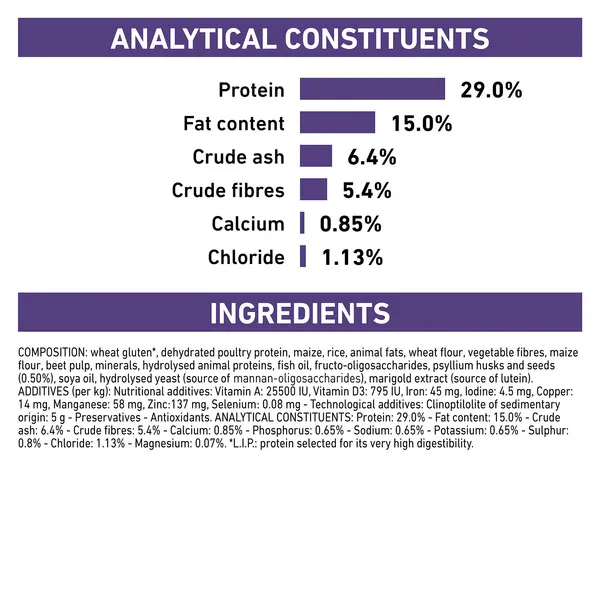 ANALYTICAL CONSTITUENTS

Protein 29.0%
Fat content 15.0%
Crude ash 6.4%
Crude fibres 5.4%
Calcium 0.85%
Chloride 1.13%

INGREDIENTS

COMPOSITION: wheat gluten*, dehydrated poultry protein, maize, rice, animal fats, wheat flour, vegetable fibres, maize flour, beet pulp, minerals, hydrolysed animal proteins, fish oil, fructo-oligosaccharides, psyllium husks and seeds (0.50%), soya oil, hydrolysed yeast (source of mannan-oligosaccharides), marigold extract (source of lutein). ADDITIVES (per kg): Nutritional additives: Vitamin A: 25500 IU, Vitamin D3: 795 IU, Iron: 45 mg, Iodine: 4.5 mg, Copper: 14 mg, Manganese: 58 mg, Zinc:137 mg, Selenium: 0.08 mg - Technological additives: Clinoptilolite of sedimentary origin: 5 g - Preservatives - Antioxidants. ANALYTICAL CONSTITUENTS: Protein: 29.0% - Fat content: 15.0% - Crude ash: 6.4% - Crude fibres: 5.4% - Calcium: 0.85% - Phosphorus: 0.65% - Sodium: 0.65% - Potassium: 0.65% - Sulphur: 0.8% - Chloride: 1.13% - Magnesium: 0.07%. *L.I.P.: protein selected for its very high digestibility.